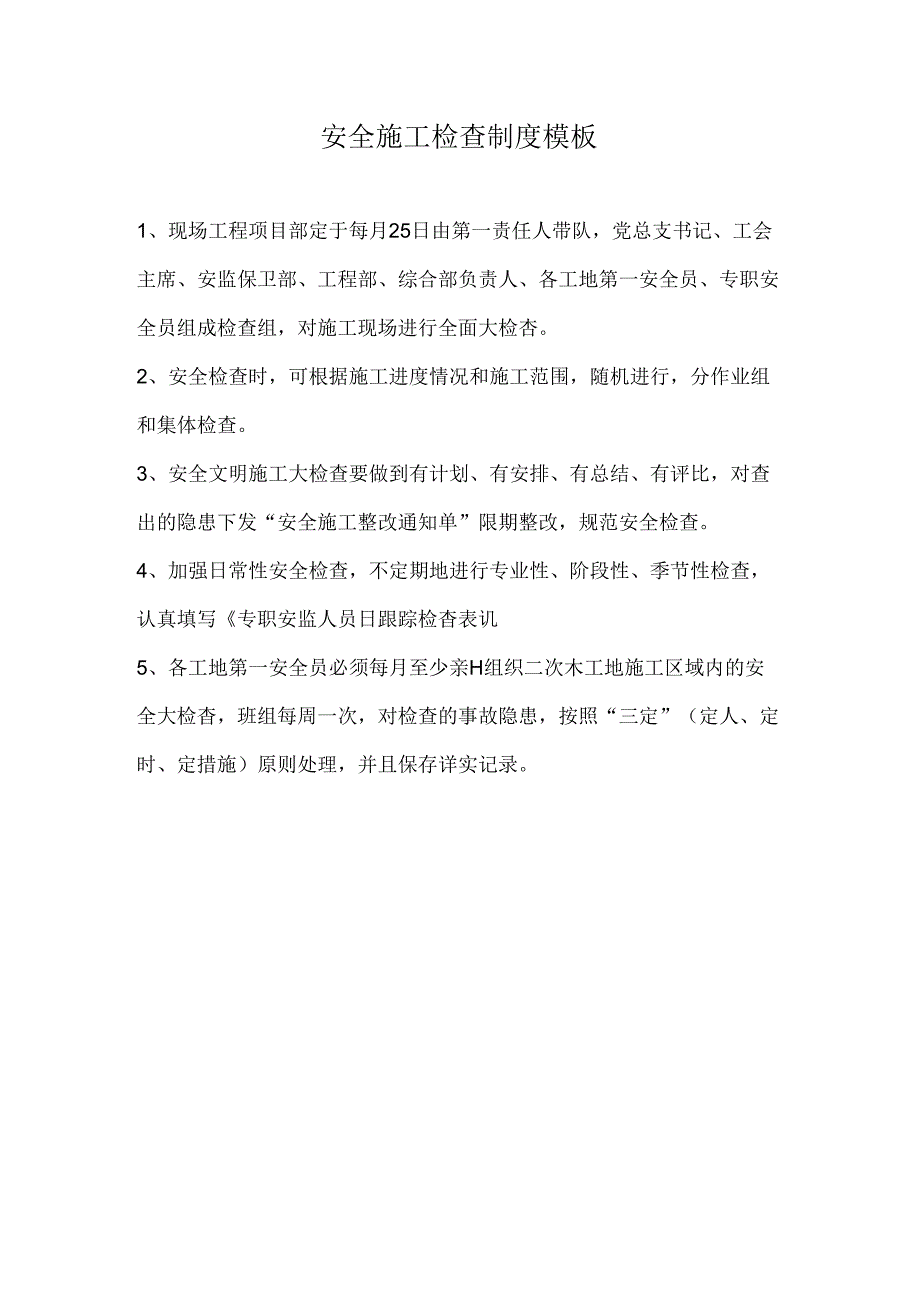 安全施工检查制度模板

1、现场工程项目部定于每月25日由第一责任人带队，党总支书记、工会主席、安监保卫部、工程部、综合部负责人、各工地第一安全员、专职安全员组成检查组，对施工现场进行全面大检杳。

2、安全检查时，可根据施工进度情况和施工范围，随机进行，分作业组和集体检查。

3、安全文明施工大检查要做到有计划、有安排、有总结、有评比，对查出的隐患下发“安全施工整改通知单”限期整改，规范安全检查。

4、加强日常性安全检查，不定期地进行专业性、阶段性、季节性检查，认真填写《专职安监人员日跟踪检杳表讥

5、各工地第一安全员必须每月至少亲H组织二次木工地施工区域内的安全大检杳，班组每周一次，对检查的事故隐患，按照“三定”（定人、定时、定措施）原则处理，并且保存详实记录。